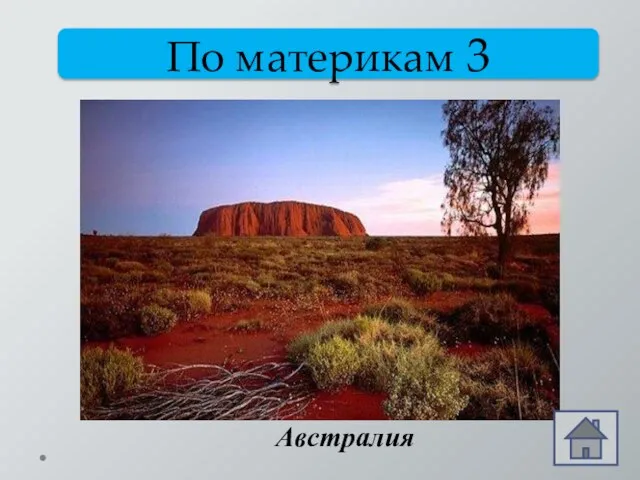 По материкам 3

Австралия